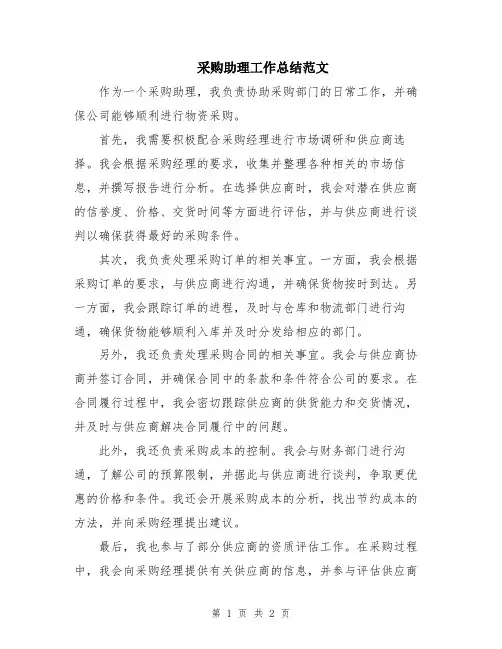 采购助理工作总结范文

作为一个采购助理，我负责协助采购部门的日常工作，并确保公司能够顺利进行物资采购。

首先，我需要积极配合采购经理进行市场调研和供应商选择。我会根据采购经理的要求，收集并整理各种相关的市场信息，并撰写报告进行分析。在选择供应商时，我会对潜在供应商的信誉度、价格、交货时间等方面进行评估，并与供应商进行谈判以确保获得最好的采购条件。

其次，我负责处理采购订单的相关事宜。一方面，我会根据采购订单的要求，与供应商进行沟通，并确保货物按时到达。另一方面，我会跟踪订单的进程，及时与仓库和物流部门进行沟通，确保货物能够顺利入库并及时分发给相应的部门。

另外，我还负责处理采购合同的相关事宜。我会与供应商协商并签订合同，并确保合同中的条款和条件符合公司的要求。在合同履行过程中，我会密切跟踪供应商的供货能力和交货情况，并及时与供应商解决合同履行中的问题。

此外，我还负责采购成本的控制。我会与财务部门进行沟通，了解公司的预算限制，并据此与供应商进行谈判，争取更优惠的价格和条件。我还会开展采购成本的分析，找出节约成本的方法，并向采购经理提出建议。

最后，我也参与了部分供应商的资质评估工作。在采购过程中，我会向采购经理提供有关供应商的信息，并参与评估供应商

第 1 页 共 2 页